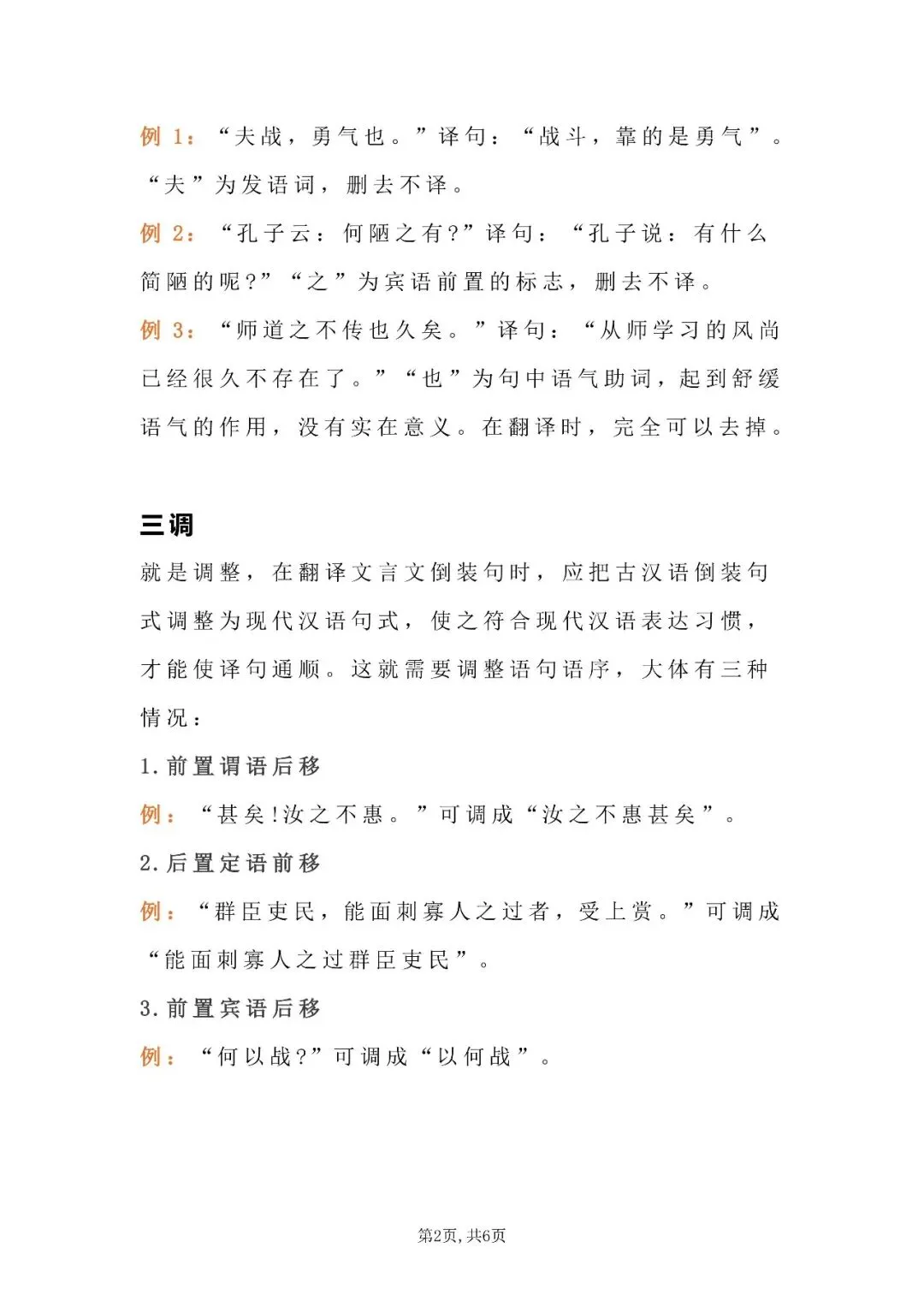 例1：“夫战，勇气也。”译句：“战斗，靠的是勇气”。“夫”为发语词，删去不译。

例2：“孔子云：何陋之有?”译句：“孔子说：有什么简陋的呢?”“之”为宾语前置的标志，删去不译。

例3：“师道之不传也久矣。”译句：“从师学习的风尚已经很久不存在了。”“也”为句中语气助词，起到舒缓语气的作用，没有实在意义。在翻译时，完全可以去掉。

三调

就是调整，在翻译文言文倒装句时，应把古汉语倒装句式调整为现代汉语句式，使之符合现代汉语表达习惯，才能使译句通顺。这就需要调整语句语序，大体有三种情况：

1.前置谓语后移

例：“甚矣!汝之不惠。”可调成“汝之不惠甚矣”。

2.后置定语前移

例：“群臣吏民，能面刺寡人之过者，受上赏。”可调成“能面刺寡人之过群臣吏民”。

3.前置宾语后移

例：“何以战?”可调成“以何战”。

第2页，共6页